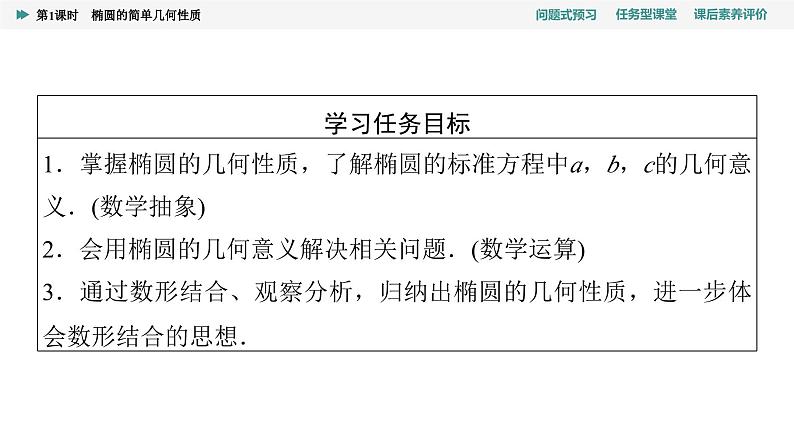 第1课时 椭圆的简单几何性质

问题式预习 任务型课堂 课后素养评价

学习任务目标

1．掌握椭圆的几何性质，了解椭圆的标准方程中a，b，c的几何意义．(数学抽象)

2．会用椭圆的几何意义解决相关问题．(数学运算)

3．通过数形结合、观察分析，归纳出椭圆的几何性质，进一步体会数形结合的思想．